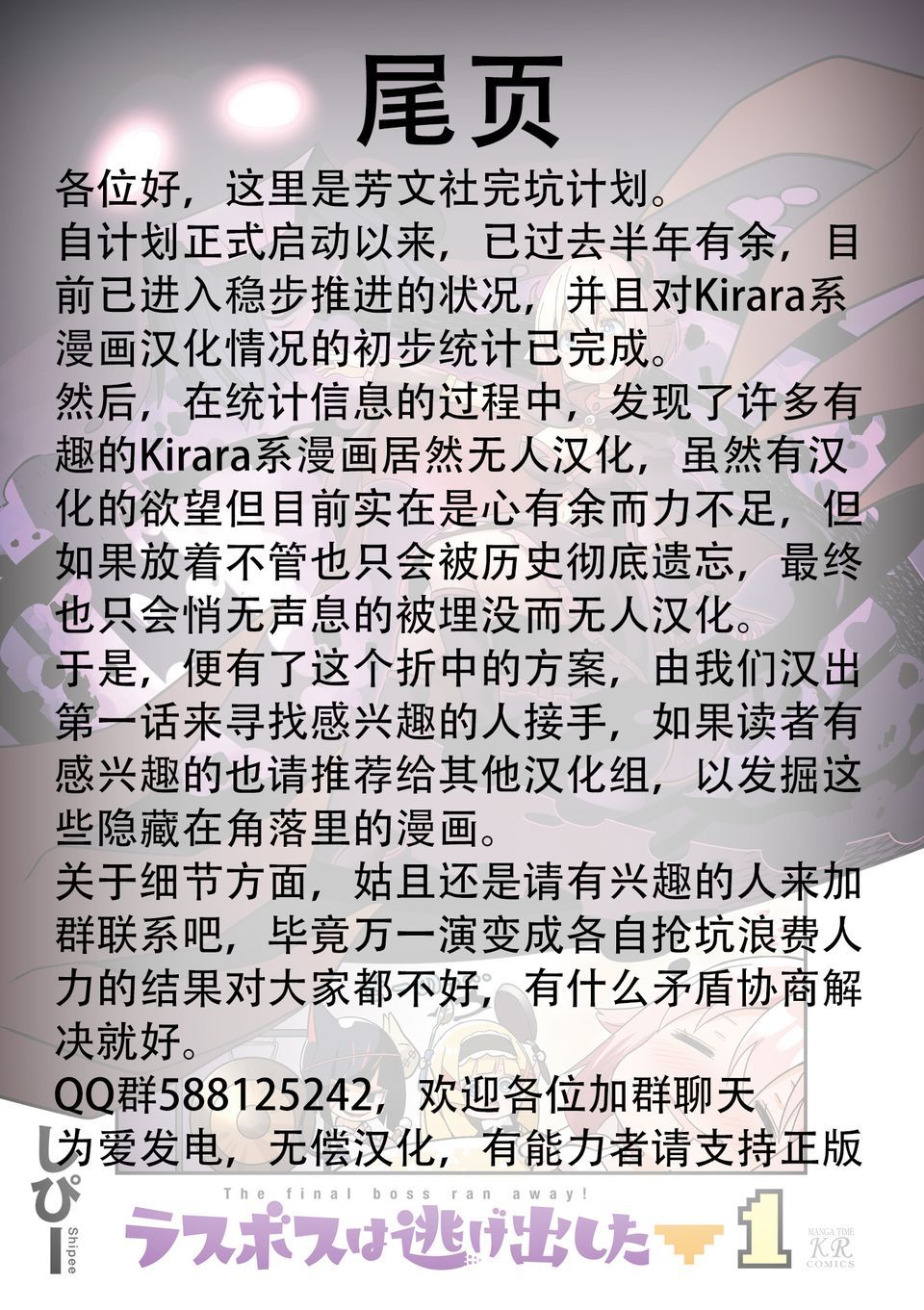 尾页

各位好，这里是芳文社完坑计划。

自计划正式启动以来，已过去半年有余，目前已进入稳步推进的状况，并且对Kirara系漫画汉化情况的初步统计已完成。

然后，在统计信息的过程中，发现了许多有趣的Kirara系漫画居然无人汉化，虽然有汉化的欲望但目前实在是心有余而力不足，但如果放着不管也只会被历史彻底遗忘，最终也只会悄无声息的被埋没而无人汉化。

于是，便有了这个折中的方案，由我们汉出第一话来寻找感兴趣的人接手，如果读者有感兴趣的也请推荐给其他汉化组，以发掘这些隐藏在角落里的漫画。

关于细节方面，姑且还是请有兴趣的人来加群联系吧，毕竟万一演变成各自抢坑浪费人力的结果对大家都不好，有什么矛盾协商解决就好。

QQ群588125242，欢迎各位加群聊天

为爱发电，无偿汉化，有能力者请支持正版

しぴー
Shipee

The final boss ran away!

ラスボスは逃げ出した 1

MANGA TIME KR COMICS